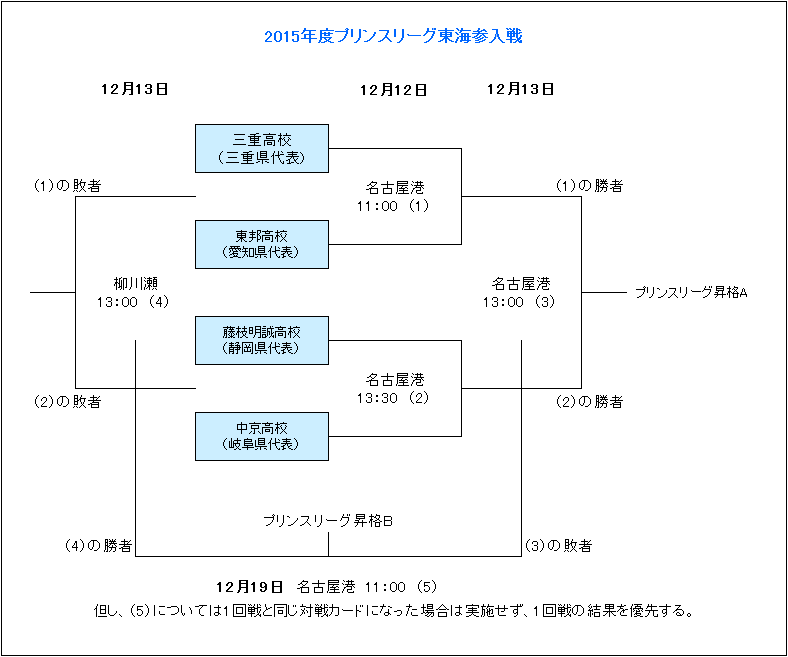 2015年度プリンスリーグ東海参入戦

12月13日

12月12日

12月13日

三重高校
（三重県代表）

(1)の敗者

名古屋港
11:00 (1)

(1)の勝者

東邦高校
（愛知県代表）

柳川瀬
13:00 (4)

名古屋港
13:00 (3)

プリンスリーグ昇格A

藤枝明誠高校
（静岡県代表）

名古屋港
13:30 (2)

(2)の敗者

(2)の勝者

中京高校
（岐阜県代表）

プリンスリーグ昇格B

(4)の勝者

(3)の敗者

12月19日 名古屋港 11:00 (5)

但し、(5)については1回戦と同じ対戦カードになった場合は実施せず、1回戦の結果を優先する。